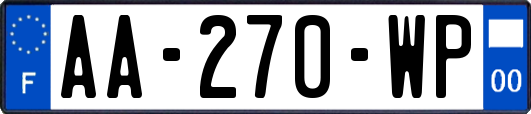 F
AA-270-WP
00